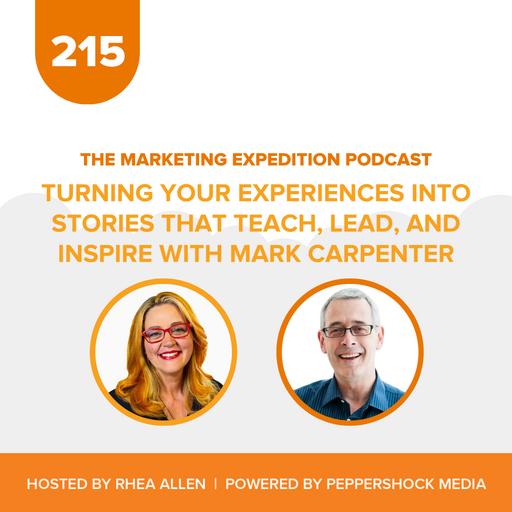 215

THE MARKETING EXPEDITION PODCAST

TURNING YOUR EXPERIENCES INTO STORIES THAT TEACH, LEAD, AND INSPIRE WITH MARK CARPENTER

HOSTED BY RHEA ALLEN | POWERED BY PEPPERSHOCK MEDIA